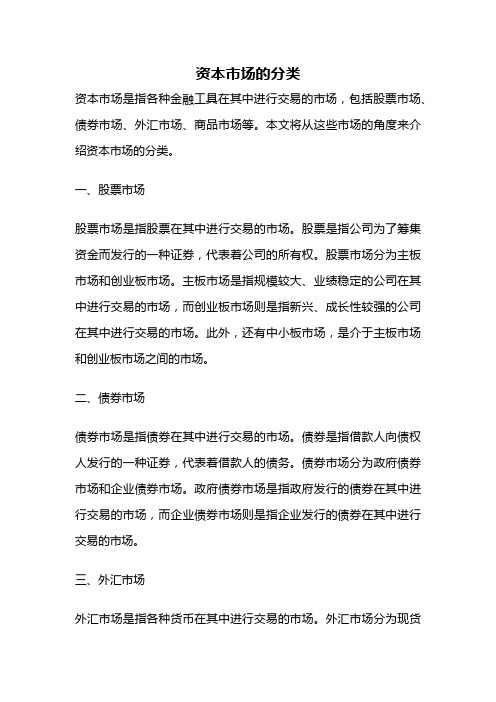 资本市场的分类

资本市场是指各种金融工具在其中进行交易的市场，包括股票市场、债券市场、外汇市场、商品市场等。本文将从这些市场的角度来介绍资本市场的分类。

一、股票市场

股票市场是指股票在其中进行交易的市场。股票是指公司为了筹集资金而发行的一种证券，代表着公司的所有权。股票市场分为主板市场和创业板市场。主板市场是指规模较大、业绩稳定的公司在其中进行交易的市场，而创业板市场则是指新兴、成长性较强的公司在其中进行交易的市场。此外，还有中小板市场，是介于主板市场和创业板市场之间的市场。

二、债券市场

债券市场是指债券在其中进行交易的市场。债券是指借款人向债权人发行的一种证券，代表着借款人的债务。债券市场分为政府债券市场和企业债券市场。政府债券市场是指政府发行的债券在其中进行交易的市场，而企业债券市场则是指企业发行的债券在其中进行交易的市场。

三、外汇市场

外汇市场是指各种货币在其中进行交易的市场。外汇市场分为现货